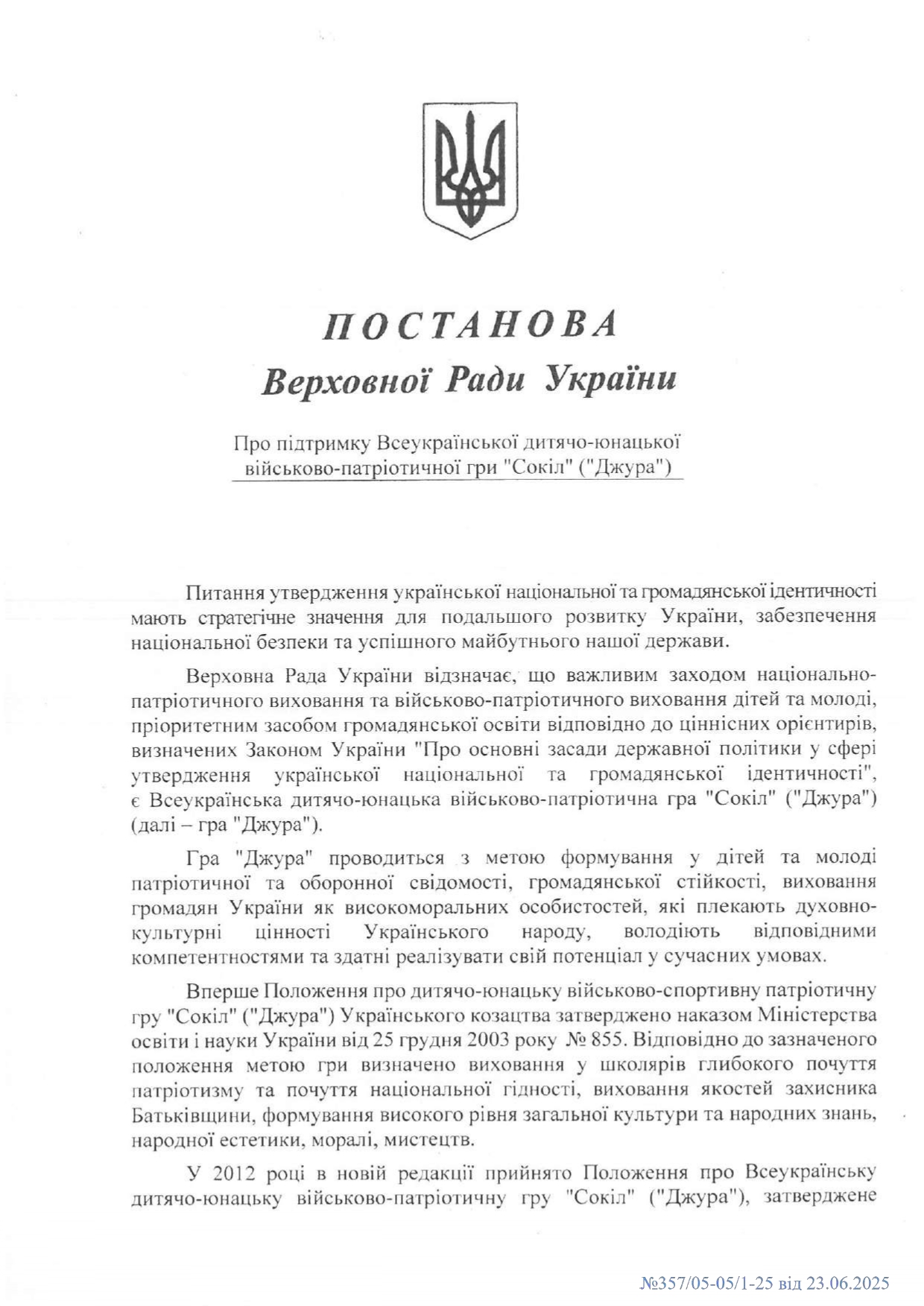 ПОСТАНОВА
Верховної Ради України

Про підтримку Всеукраїнської дитячо-юнацької військово-патріотичної гри "Сокіл" ("Джура")

Питання утвердження української національної та громадянської ідентичності мають стратегічне значення для подальшого розвитку України, забезпечення національної безпеки та успішного майбутнього нашої держави.

Верховна Рада України відзначає, що важливим заходом національно-патріотичного виховання та військово-патріотичного виховання дітей та молоді, пріоритетним засобом громадянської освіти відповідно до ціннісних орієнтирів, визначених Законом України "Про основні засади державної політики у сфері утвердження української національної та громадянської ідентичності", є Всеукраїнська дитячо-юнацька військово-патріотична гра "Сокіл" ("Джура") (далі – гра "Джура").

Гра "Джура" проводиться з метою формування у дітей та молоді патріотичної та оборонної свідомості, громадянської стійкості, виховання громадян України як високоморальних особистостей, які плекають духовно-культурні цінності Українського народу, володіють відповідними компетентностями та здатні реалізувати свій потенціал у сучасних умовах.

Вперше Положення про дитячо-юнацьку військово-спортивну патріотичну гру "Сокіл" ("Джура") Українського козацтва затверджено наказом Міністерства освіти і науки України від 25 грудня 2003 року № 855. Відповідно до зазначеного положення метою гри визначено виховання у школярів глибокого почуття патріотизму та почуття національної гідності, виховання якостей захисника Батьківщини, формування високого рівня загальної культури та народних знань, народної естетики, моралі, мистецтв.

У 2012 році в новій редакції прийнято Положення про Всеукраїнську дитячо-юнацьку військово-патріотичну гру "Сокіл" ("Джура"), затверджене

№357/05-05/1-25 від 23.06.2025